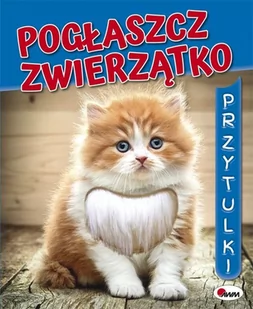 POGŁASZCZ ZWIERZĄTKO

PRZYTULKI

AWM